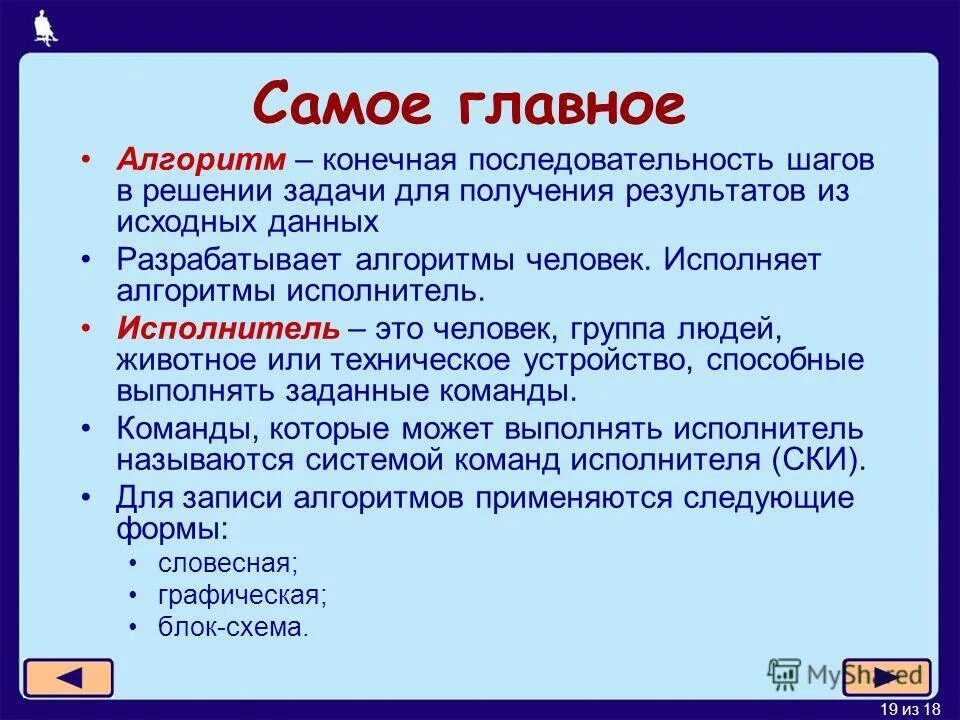 Самое главное

• Алгоритм – конечная последовательность шагов в решении задачи для получения результатов из исходных данных

• Разрабатывает алгоритмы человек. Исполняет алгоритмы исполнитель.

• Исполнитель – это человек, группа людей, животное или техническое устройство, способные выполнять заданные команды.

• Команды, которые может выполнять исполнитель называются системой команд исполнителя (СКИ).

• Для записи алгоритмов применяются следующие формы:
  • словесная;
  • графическая;
  • блок-схема.

MyShared

19 из 18